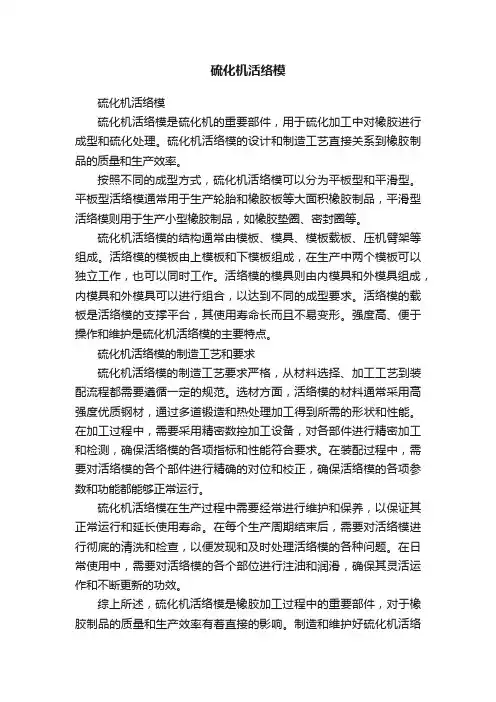 硫化机活络模

硫化机活络模

硫化机活络模是硫化机的重要部件，用于硫化加工中对橡胶进行成型和硫化处理。硫化机活络模的设计和制造工艺直接关系到橡胶制品的质量和生产效率。

按照不同的成型方式，硫化机活络模可以分为平板型和平滑型。平板型活络模通常用于生产轮胎和橡胶板等大面积橡胶制品，平滑型活络模则用于生产小型橡胶制品，如橡胶垫圈、密封圈等。

硫化机活络模的结构通常由模板、模具、模板载板、压机臂架等组成。活络模的模板由上模板和下模板组成，在生产中两个模板可以独立工作，也可以同时工作。活络模的模具则由内模具和外模具组成，内模具和外模具可以进行组合，以达到不同的成型要求。活络模的载板是活络模的支撑平台，其使用寿命长而且不易变形。强度高、便于操作和维护是硫化机活络模的主要特点。

硫化机活络模的制造工艺和要求

硫化机活络模的制造工艺要求严格，从材料选择、加工工艺到装配流程都需要遵循一定的规范。选材方面，活络模的材料通常采用高强度优质钢材，通过多道锻造和热处理加工得到所需的形状和性能。在加工过程中，需要采用精密数控加工设备，对各部件进行精密加工和检测，确保活络模的各项指标和性能符合要求。在装配过程中，需要对活络模的各个部件进行精确的对位和校正，确保活络模的各项参数和功能都能够正常运行。

硫化机活络模在生产过程中需要经常进行维护和保养，以保证其正常运行和延长使用寿命。在每个生产周期结束后，需要对活络模进行彻底的清洗和检查，以便发现和及时处理活络模的各种问题。在日常使用中，需要对活络模的各个部位进行注油和润滑，确保其灵活运作和不断更新的功效。

综上所述，硫化机活络模是橡胶加工过程中的重要部件，对于橡胶制品的质量和生产效率有着直接的影响。制造和维护好硫化机活络